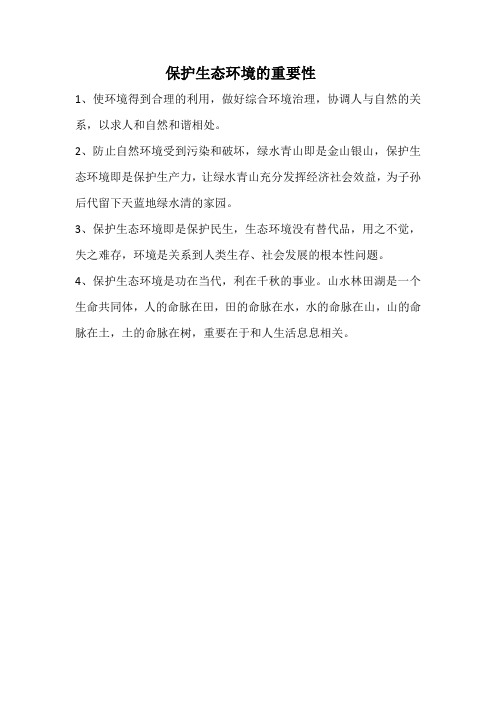 保护生态环境的重要性

1、使环境得到合理的利用，做好综合环境治理，协调人与自然的关系，以求人和自然和谐相处。

2、防止自然环境受到污染和破坏，绿水青山即是金山银山，保护生态环境即是保护生产力，让绿水青山充分发挥经济社会效益，为子孙后代留下天蓝地绿水清的家园。

3、保护生态环境即是保护民生，生态环境没有替代品，用之不觉，失之难存，环境是关系到人类生存、社会发展的根本性问题。

4、保护生态环境是功在当代，利在千秋的事业。山水林田湖是一个生命共同体，人的命脉在田，田的命脉在水，水的命脉在山，山的命脉在土，土的命脉在树，重要在于和人生活息息相关。